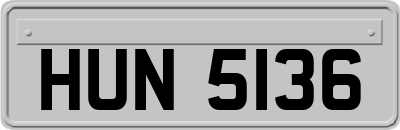 HUN 5136